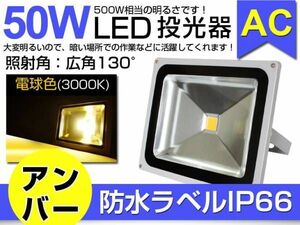 50W 500W相当の明るさです！ LED 投光器

AC

大変明るいので、暗い場所での作業などに活躍してくれます！

照射角：広角130°

電球色(3000K)

アンバー

防水ラベルIP66